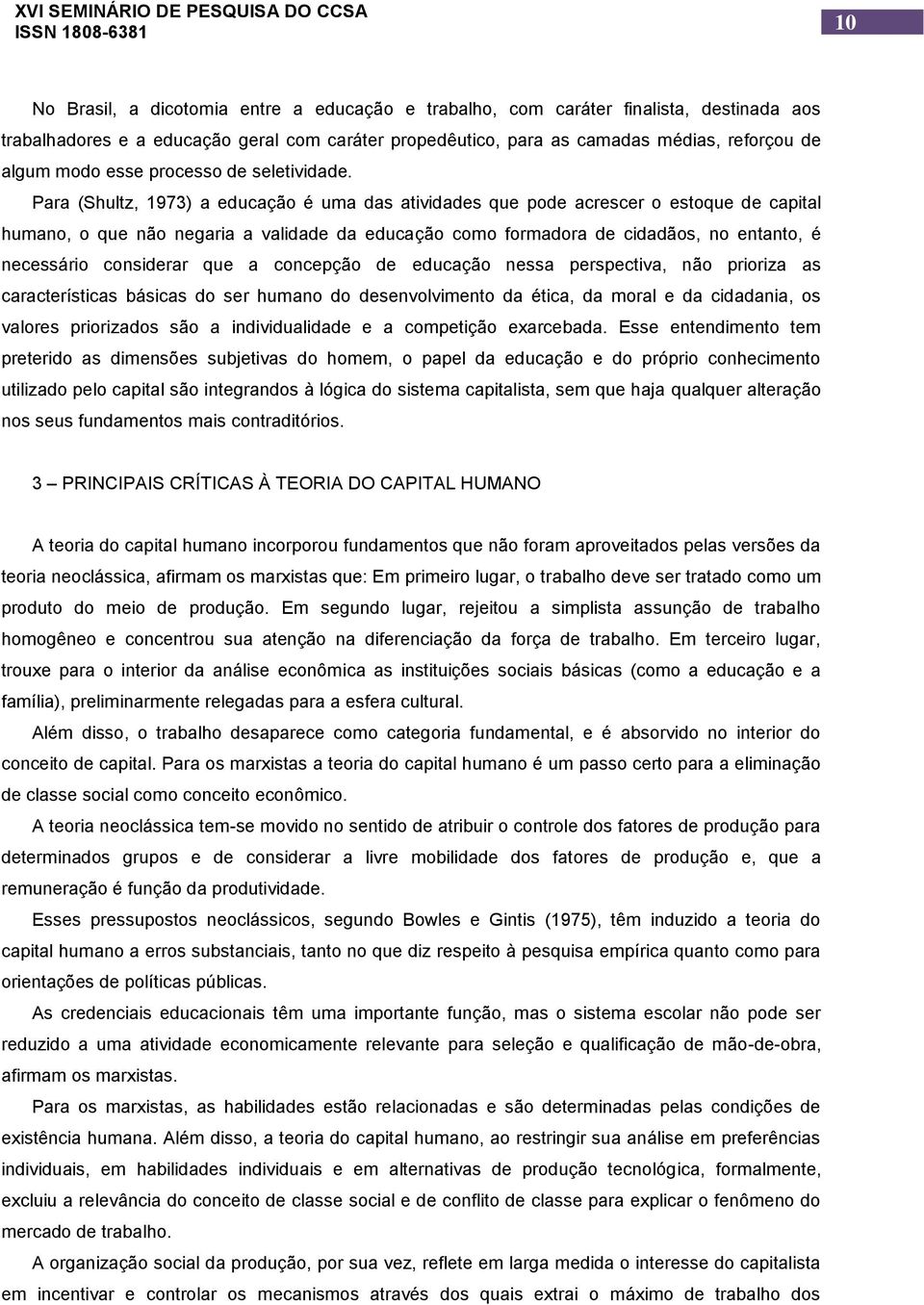 XVI SEMINÁRIO DE PESQUISA DO CCSA
ISSN 1808-6381

10

No Brasil, a dicotomia entre a educação e trabalho, com caráter finalista, destinada aos trabalhadores e a educação geral com caráter propedêutico, para as camadas médias, reforçou de algum modo esse processo de seletividade.

Para (Shultz, 1973) a educação é uma das atividades que pode acrescer o estoque de capital humano, o que não negaria a validade da educação como formadora de cidadãos, no entanto, é necessário considerar que a concepção de educação nessa perspectiva, não prioriza as características básicas do ser humano do desenvolvimento da ética, da moral e da cidadania, os valores priorizados são a individualidade e a competição exarcebada. Esse entendimento tem preterido as dimensões subjetivas do homem, o papel da educação e do próprio conhecimento utilizado pelo capital são integrandos à lógica do sistema capitalista, sem que haja qualquer alteração nos seus fundamentos mais contraditórios.

3 – PRINCIPAIS CRÍTICAS À TEORIA DO CAPITAL HUMANO

A teoria do capital humano incorporou fundamentos que não foram aproveitados pelas versões da teoria neoclássica, afirmam os marxistas que: Em primeiro lugar, o trabalho deve ser tratado como um produto do meio de produção. Em segundo lugar, rejeitou a simplista assunção de trabalho homogêneo e concentrou sua atenção na diferenciação da força de trabalho. Em terceiro lugar, trouxe para o interior da análise econômica as instituições sociais básicas (como a educação e a família), preliminarmente relegadas para a esfera cultural.

Além disso, o trabalho desaparece como categoria fundamental, e é absorvido no interior do conceito de capital. Para os marxistas a teoria do capital humano é um passo certo para a eliminação de classe social como conceito econômico.

A teoria neoclássica tem-se movido no sentido de atribuir o controle dos fatores de produção para determinados grupos e de considerar a livre mobilidade dos fatores de produção e, que a remuneração é função da produtividade.

Esses pressupostos neoclássicos, segundo Bowles e Gintis (1975), têm induzido a teoria do capital humano a erros substanciais, tanto no que diz respeito à pesquisa empírica quanto como para orientações de políticas públicas.

As credenciais educacionais têm uma importante função, mas o sistema escolar não pode ser reduzido a uma atividade economicamente relevante para seleção e qualificação de mão-de-obra, afirmam os marxistas.

Para os marxistas, as habilidades estão relacionadas e são determinadas pelas condições de existência humana. Além disso, a teoria do capital humano, ao restringir sua análise em preferências individuais, em habilidades individuais e em alternativas de produção tecnológica, formalmente, excluiu a relevância do conceito de classe social e de conflito de classe para explicar o fenômeno do mercado de trabalho.

A organização social da produção, por sua vez, reflete em larga medida o interesse do capitalista em incentivar e controlar os mecanismos através dos quais extrai o máximo de trabalho dos